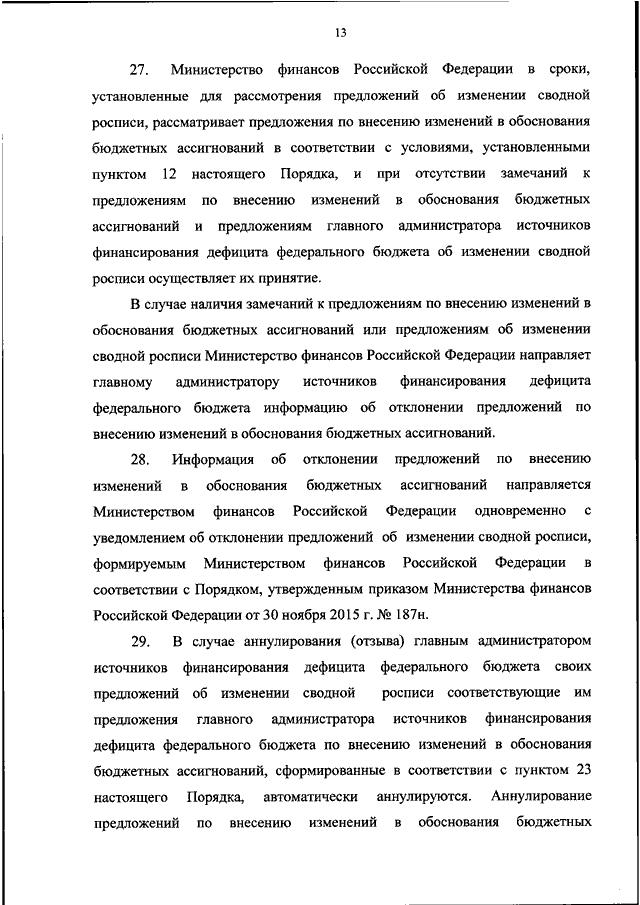 13

27. Министерство финансов Российской Федерации в сроки, установленные для рассмотрения предложений об изменении сводной росписи, рассматривает предложения по внесению изменений в обоснования бюджетных ассигнований в соответствии с условиями, установленными пунктом 12 настоящего Порядка, и при отсутствии замечаний к предложениям по внесению изменений в обоснования бюджетных ассигнований и предложениям главного администратора источников финансирования дефицита федерального бюджета об изменении сводной росписи осуществляет их принятие.

В случае наличия замечаний к предложениям по внесению изменений в обоснования бюджетных ассигнований или предложениям об изменении сводной росписи Министерство финансов Российской Федерации направляет главному администратору источников финансирования дефицита федерального бюджета информацию об отклонении предложений по внесению изменений в обоснования бюджетных ассигнований.

28. Информация об отклонении предложений по внесению изменений в обоснования бюджетных ассигнований направляется Министерством финансов Российской Федерации одновременно с уведомлением об отклонении предложений об изменении сводной росписи, формируемым Министерством финансов Российской Федерации в соответствии с Порядком, утвержденным приказом Министерства финансов Российской Федерации от 30 ноября 2015 г. № 187н.

29. В случае аннулирования (отзыва) главным администратором источников финансирования дефицита федерального бюджета своих предложений об изменении сводной росписи соответствующие им предложения главного администратора источников финансирования дефицита федерального бюджета по внесению изменений в обоснования бюджетных ассигнований, сформированные в соответствии с пунктом 23 настоящего Порядка, автоматически аннулируются. Аннулирование предложений по внесению изменений в обоснования бюджетных